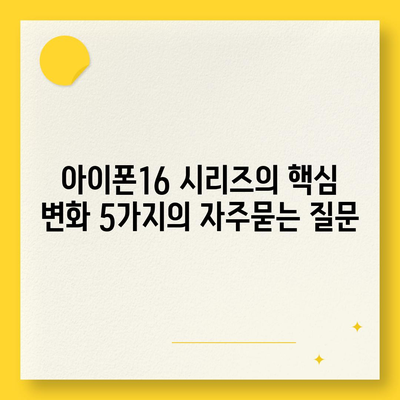 아이폰16 시리즈의 핵심 변화 5가지의 자주묻는 질문